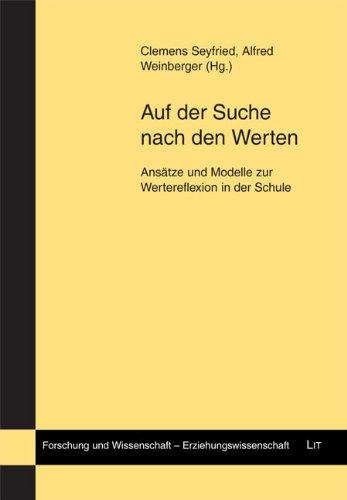 Clemens Seyfried, Alfred Weinberger (Hg.)

Auf der Suche nach den Werten

Ansätze und Modelle zur Wertereflexion in der Schule

Forschung und Wissenschaft – Erziehungswissenschaft

LIT